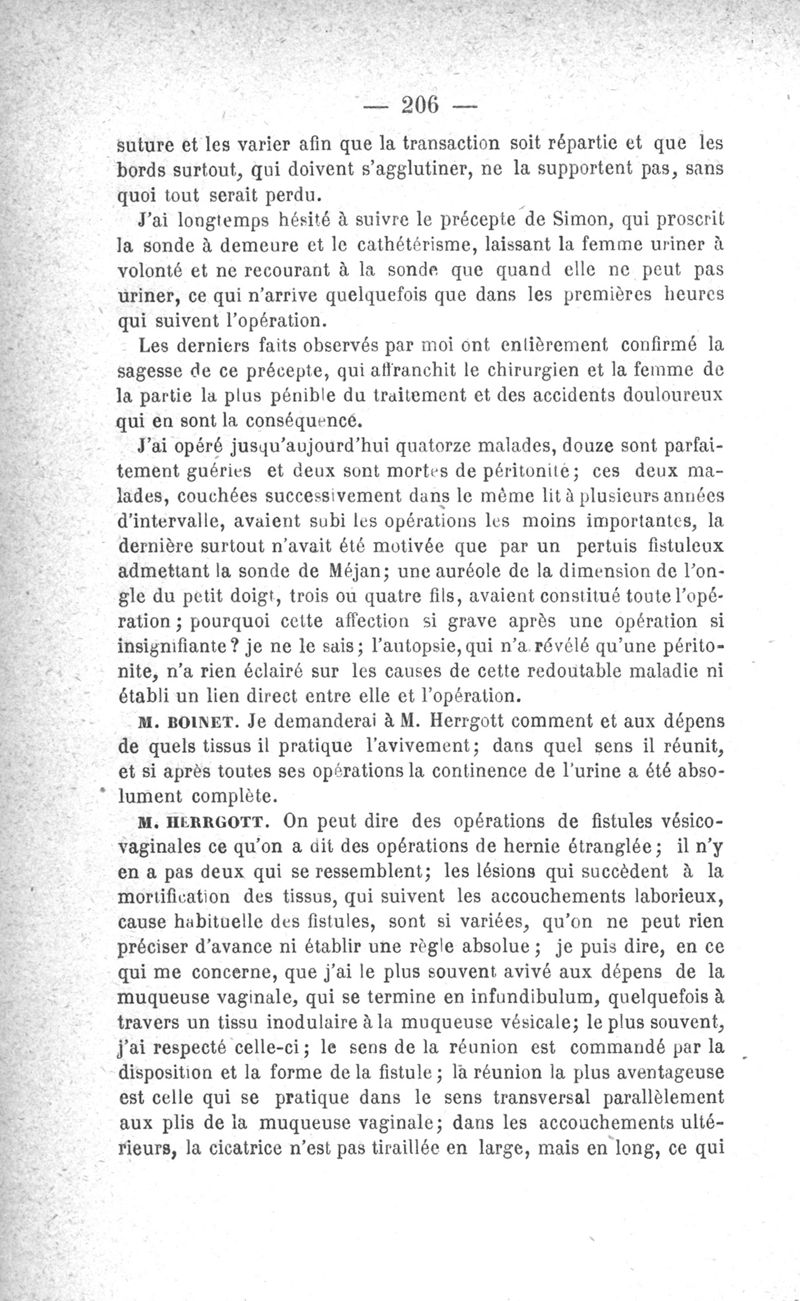 — 206 —

suture et les varier afin que la transaction soit répartie et que les bords surtout, qui doivent s'agglutiner, ne la supportent pas, sans quoi tout serait perdu.

J'ai longtemps hésité à suivre le précepte de Simon, qui proscrit la sonde à demeure et le cathétérisme, laissant la femme uriner à volonté et ne recourant à la sonde que quand elle ne peut pas uriner, ce qui n'arrive quelquefois que dans les premières heures qui suivent l'opération.

Les derniers faits observés par moi ont entièrement confirmé la sagesse de ce précepte, qui affranchit le chirurgien et la femme de la partie la plus pénible du traitement et des accidents douloureux qui en sont la conséquence.

J'ai opéré jusqu'aujourd'hui quatorze malades, douze sont parfaitement guéries et deux sont mortes de péritonite; ces deux malades, couchées successivement dans le même lit à plusieurs années d'intervalle, avaient subi les opérations les moins importantes, la dernière surtout n'avait été motivée que par un pertuis fistuleux admettant la sonde de Méjan; une auréole de la dimension de l'ongle du petit doigt, trois ou quatre fils, avaient constitué toute l'opération; pourquoi cette affection si grave après une opération si insignifiante? je ne le sais; l'autopsie, qui n'a révélé qu'une péritonite, n'a rien éclairé sur les causes de cette redoutable maladie ni établi un lien direct entre elle et l'opération.

M. BOINET. Je demanderai à M. Herrgott comment et aux dépens de quels tissus il pratique l'avivement; dans quel sens il réunit, et si après toutes ses opérations la continence de l'urine a été absolument complète.

M. HERRGOTT. On peut dire des opérations de fistules vésico-vaginales ce qu'on a dit des opérations de hernie étranglée; il n'y en a pas deux qui se ressemblent; les lésions qui succèdent à la mortification des tissus, qui suivent les accouchements laborieux, cause habituelle des fistules, sont si variées, qu'on ne peut rien préciser d'avance ni établir une règle absolue; je puis dire, en ce qui me concerne, que j'ai le plus souvent avivé aux dépens de la muqueuse vaginale, qui se termine en infundibulum, quelquefois à travers un tissu inodulaire à la muqueuse vésicale; le plus souvent, j'ai respecté celle-ci; le sens de la réunion est commandé par la disposition et la forme de la fistule; la réunion la plus aventageuse est celle qui se pratique dans le sens transversal parallèlement aux plis de la muqueuse vaginale; dans les accouchements ultérieurs, la cicatrice n'est pas tiraillée en large, mais en long, ce qui